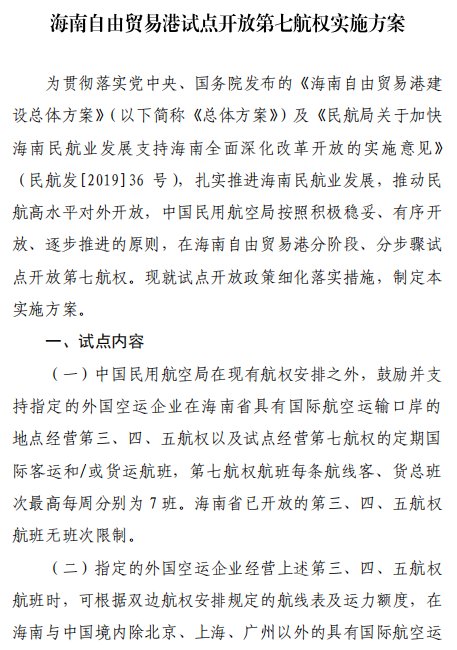 海南自由贸易港试点开放第七航权实施方案

为贯彻落实党中央、国务院发布的《海南自由贸易港建设总体方案》（以下简称《总体方案》）及《民航局关于加快海南民航业发展支持海南全面深化改革开放的实施意见》（民航发[2019]36 号），扎实推进海南民航业发展，推动民航高水平对外开放，中国民用航空局按照积极稳妥、有序开放、逐步推进的原则，在海南自由贸易港分阶段、分步骤试点开放第七航权。现就试点开放政策细化落实措施，制定本实施方案。

一、试点内容

（一）中国民用航空局在现有航权安排之外，鼓励并支持指定的外国空运企业在海南省具有国际航空运输口岸的地点经营第三、四、五航权以及试点经营第七航权的定期国际客运和/或货运航班，第七航权航班每条航线客、货总班次最高每周分别为 7 班。海南省已开放的第三、四、五航权航班无班次限制。

（二）指定的外国空运企业经营上述第三、四、五航权航班时，可根据双边航权安排规定的航线表及运力额度，在海南与中国境内除北京、上海、广州以外的具有国际航空运